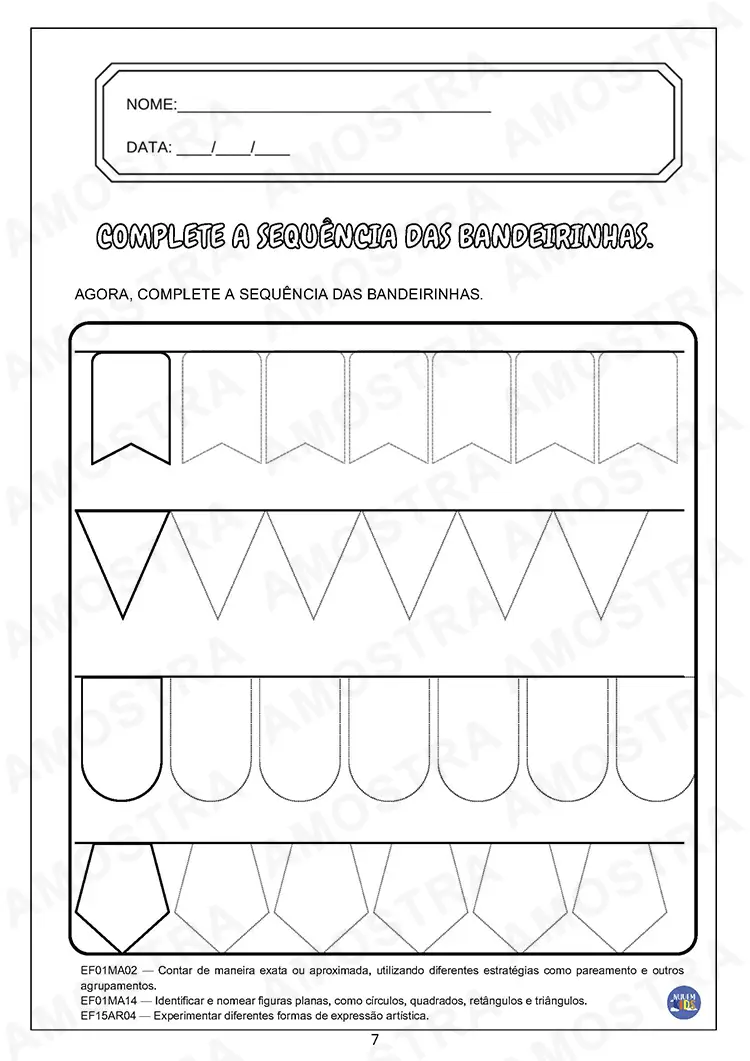 NOME:____

DATA: ____/____/____

COMPLETE A SEQUÊNCIA DAS BANDEIRINHAS.

AGORA, COMPLETE A SEQUÊNCIA DAS BANDEIRINHAS.

EF01MA02 — Contar de maneira exata ou aproximada, utilizando diferentes estratégias como pareamento e outros agrupamentos.
EF01MA14 — Identificar e nomear figuras planas, como círculos, quadrados, retângulos e triângulos.
EF15AR04 — Experimentar diferentes formas de expressão artística.

7

AMOSTRA